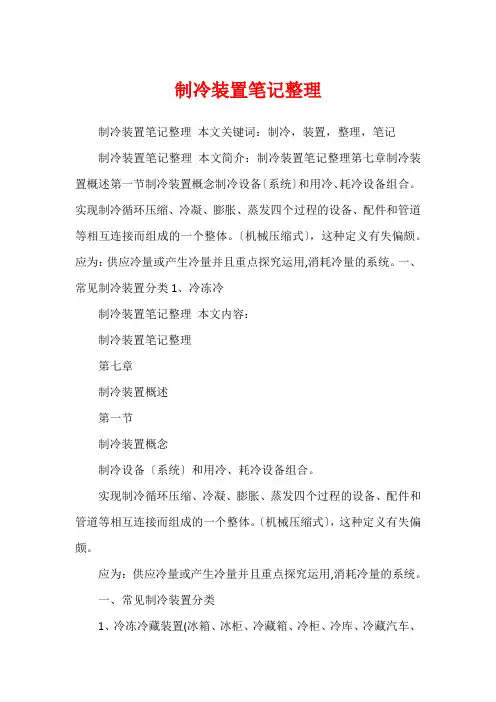 制冷装置笔记整理

制冷装置笔记整理 本文关键词：制冷，装置，整理，笔记

制冷装置笔记整理 本文简介：制冷装置笔记整理第七章制冷装置概述第一节制冷装置概念制冷设备〔系统〕和用冷、耗冷设备组合。实现制冷循环压缩、冷凝、膨胀、蒸发四个过程的设备、配件和管道等相互连接而组成的一个整体。〔机械压缩式〕，这种定义有失偏颇。应为：供应冷量或产生冷量并且重点探究运用,消耗冷量的系统。一、常见制冷装置分类 1、冷冻冷

制冷装置笔记整理 本文内容：

制冷装置笔记整理

第七章

制冷装置概述

第一节

制冷装置概念

制冷设备〔系统〕和用冷、耗冷设备组合。

实现制冷循环压缩、冷凝、膨胀、蒸发四个过程的设备、配件和管道等相互连接而组成的一个整体。〔机械压缩式〕，这种定义有失偏颇。

应为：供应冷量或产生冷量并且重点探究运用,消耗冷量的系统。

一、常见制冷装置分类

1、冷冻冷藏装置(冰箱、冰柜、冷藏箱、冷柜、冷库、冷藏汽车、